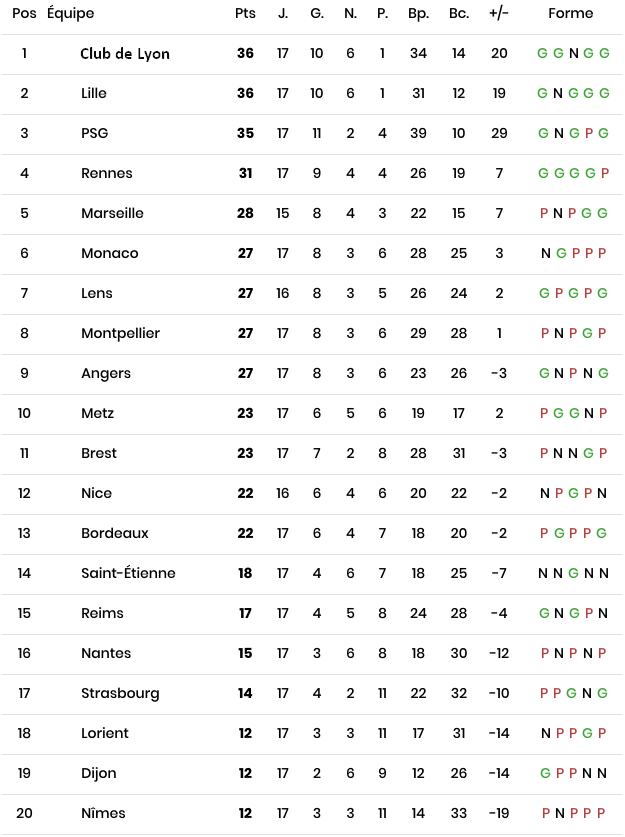 | Pos | Équipe | Pts | J. | G. | N. | P. | Bp. | Bc. | +/- | Forme |
|---|---|---|---|---|---|---|---|---|---|---|
| 1 | Club de Lyon | 36 | 17 | 10 | 6 | 1 | 34 | 14 | 20 | G G N G G |
| 2 | Lille | 36 | 17 | 10 | 6 | 1 | 31 | 12 | 19 | G N G G G |
| 3 | PSG | 35 | 17 | 11 | 2 | 4 | 39 | 10 | 29 | G N G P G |
| 4 | Rennes | 31 | 17 | 9 | 4 | 4 | 26 | 19 | 7 | G G G G P |
| 5 | Marseille | 28 | 15 | 8 | 4 | 3 | 22 | 15 | 7 | P N P G G |
| 6 | Monaco | 27 | 17 | 8 | 3 | 6 | 28 | 25 | 3 | N G P P P |
| 7 | Lens | 27 | 16 | 8 | 3 | 5 | 26 | 24 | 2 | G P G P G |
| 8 | Montpellier | 27 | 17 | 8 | 3 | 6 | 29 | 28 | 1 | P N P G P |
| 9 | Angers | 27 | 17 | 8 | 3 | 6 | 23 | 26 | -3 | G N P N G |
| 10 | Metz | 23 | 17 | 6 | 5 | 6 | 19 | 17 | 2 | P G G N P |
| 11 | Brest | 23 | 17 | 7 | 2 | 8 | 28 | 31 | -3 | P N N G P |
| 12 | Nice | 22 | 16 | 6 | 4 | 6 | 20 | 22 | -2 | N P G P N |
| 13 | Bordeaux | 22 | 17 | 6 | 4 | 7 | 18 | 20 | -2 | P G P P G |
| 14 | Saint-Étienne | 18 | 17 | 4 | 6 | 7 | 18 | 25 | -7 | N N G N N |
| 15 | Reims | 17 | 17 | 4 | 5 | 8 | 24 | 28 | -4 | G N G P N |
| 16 | Nantes | 15 | 17 | 3 | 6 | 8 | 18 | 30 | -12 | P N P N P |
| 17 | Strasbourg | 14 | 17 | 4 | 2 | 11 | 22 | 32 | -10 | P P G N G |
| 18 | Lorient | 12 | 17 | 3 | 3 | 11 | 17 | 31 | -14 | N P P G P |
| 19 | Dijon | 12 | 17 | 2 | 6 | 9 | 12 | 26 | -14 | G P P N N |
| 20 | Nîmes | 12 | 17 | 3 | 3 | 11 | 14 | 33 | -19 | P N P P P |